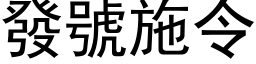 發號施令